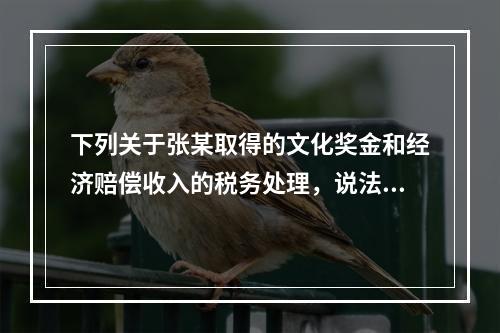 下列关于张某取得的文化奖金和经济赔偿收入的税务处理，说法...